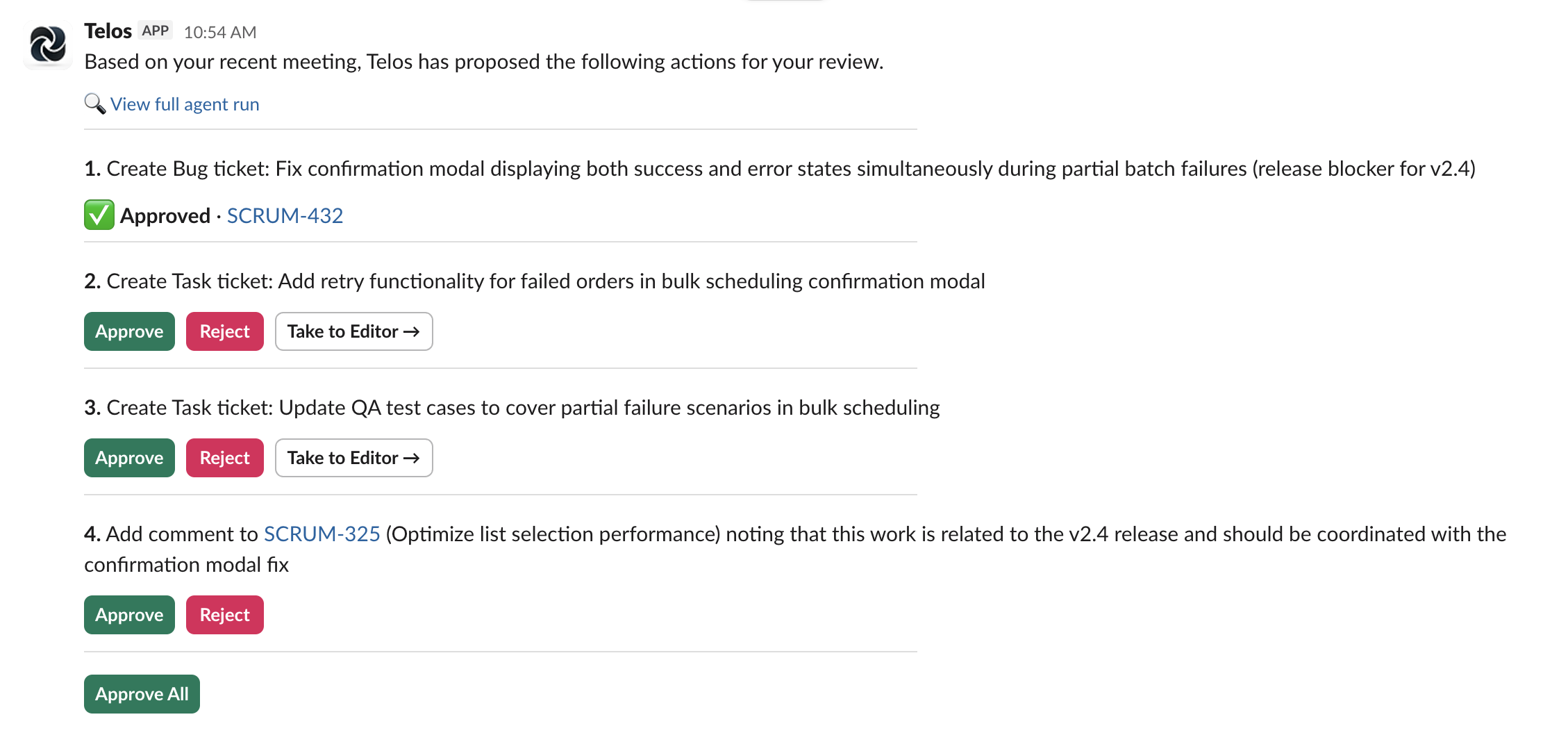 Telos APP 10:54 AM
Based on your recent meeting, Telos has proposed the following actions for your review.

🔍 View full agent run

1. Create Bug ticket: Fix confirmation modal displaying both success and error states simultaneously during partial batch failures (release blocker for v2.4)

✅ Approved · SCRUM-432

2. Create Task ticket: Add retry functionality for failed orders in bulk scheduling confirmation modal

Approve Reject Take to Editor →

3. Create Task ticket: Update QA test cases to cover partial failure scenarios in bulk scheduling

Approve Reject Take to Editor →

4. Add comment to SCRUM-325 (Optimize list selection performance) noting that this work is related to the v2.4 release and should be coordinated with the confirmation modal fix

Approve Reject

Approve All